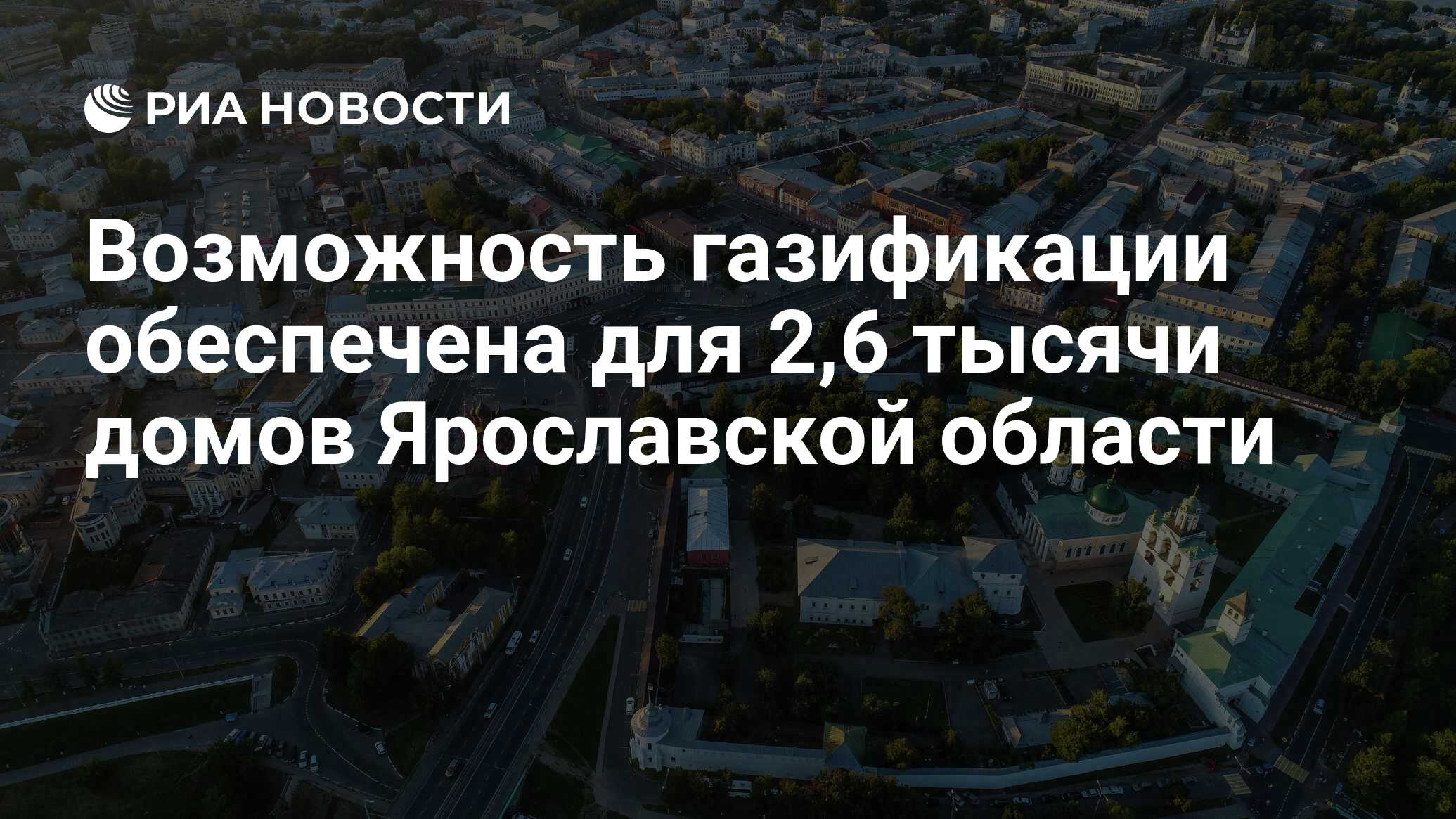 РИА НОВОСТИ

Возможность газификации обеспечена для 2,6 тысячи домов Ярославской области